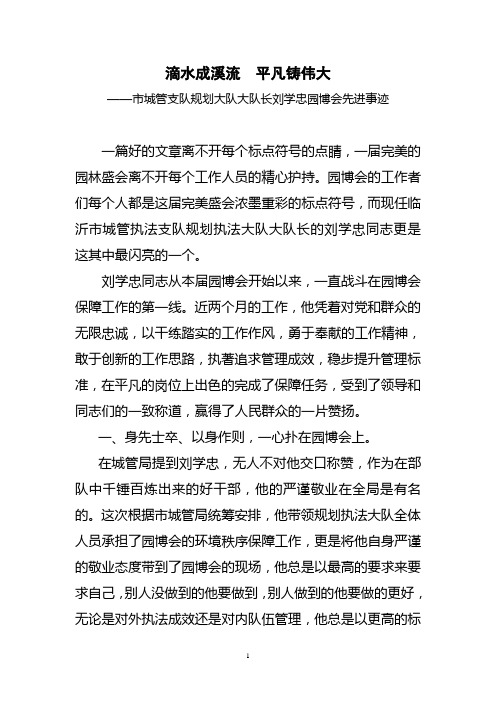 滴水成溪流　平凡铸伟大

——市城管支队规划大队大队长刘学忠园博会先进事迹

一篇好的文章离不开每个标点符号的点睛，一届完美的园林盛会离不开每个工作人员的精心护持。园博会的工作者们每个人都是这届完美盛会浓墨重彩的标点符号，而现任临沂市城管执法支队规划执法大队大队长的刘学忠同志更是这其中最闪亮的一个。

刘学忠同志从本届园博会开始以来，一直战斗在园博会保障工作的第一线。近两个月的工作，他凭着对党和群众的无限忠诚，以干练踏实的工作作风，勇于奉献的工作精神，敢于创新的工作思路，执著追求管理成效，稳步提升管理标准，在平凡的岗位上出色的完成了保障任务，受到了领导和同志们的一致称道，赢得了人民群众的一片赞扬。

一、身先士卒、以身作则，一心扑在园博会上。

在城管局提到刘学忠，无人不对他交口称赞，作为在部队中千锤百炼出来的好干部，他的严谨敬业在全局是有名的。这次根据市城管局统筹安排，他带领规划执法大队全体人员承担了园博会的环境秩序保障工作，更是将他自身严谨的敬业态度带到了园博会的现场，他总是以最高的要求来要求自己，别人没做到的他要做到，别人做到的他要做的更好，无论是对外执法成效还是对内队伍管理，他总是以更高的标

1